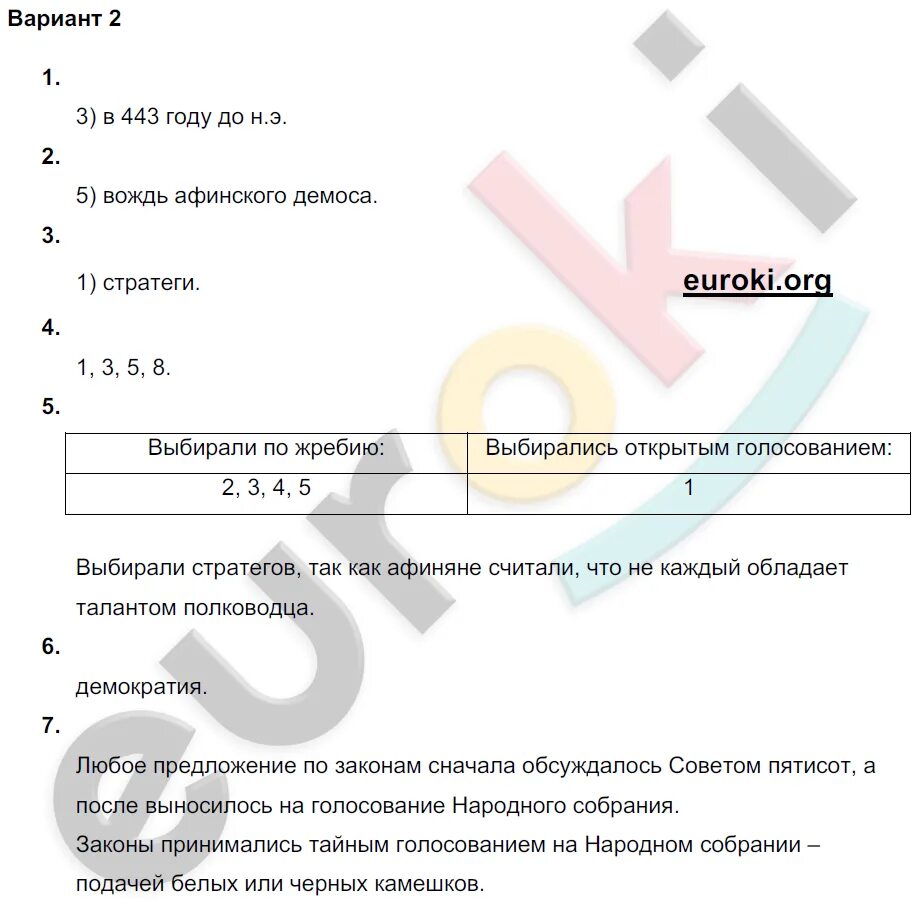 Вариант 2

1.

3) в 443 году до н.э.

2.

5) вождь афинского демоса.

3.

1) стратеги.

euroki.org

4.

1, 3, 5, 8.

5.

| Выбирали по жребию: | Выбирались открытым голосованием: |
|---|---|
| 2, 3, 4, 5 | 1 |

Выбирали стратегов, так как афиняне считали, что не каждый обладает талантом полководца.

6.

демократия.

7.

Любое предложение по законам сначала обсуждалось Советом пятисот, а после выносилось на голосование Народного собрания.

Законы принимались тайным голосованием на Народном собрании – подачей белых или черных камешков.

euroki